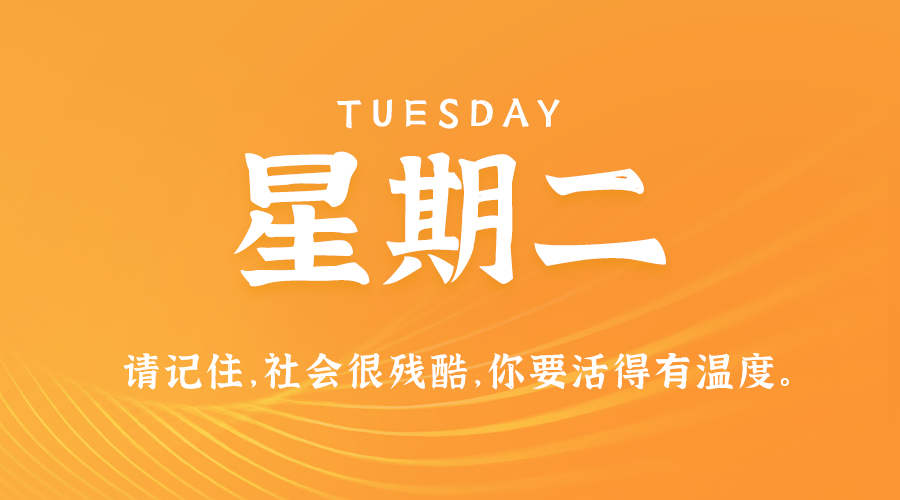 TUESDAY

星期二

请记住,社会很残酷,你要活得有温度。